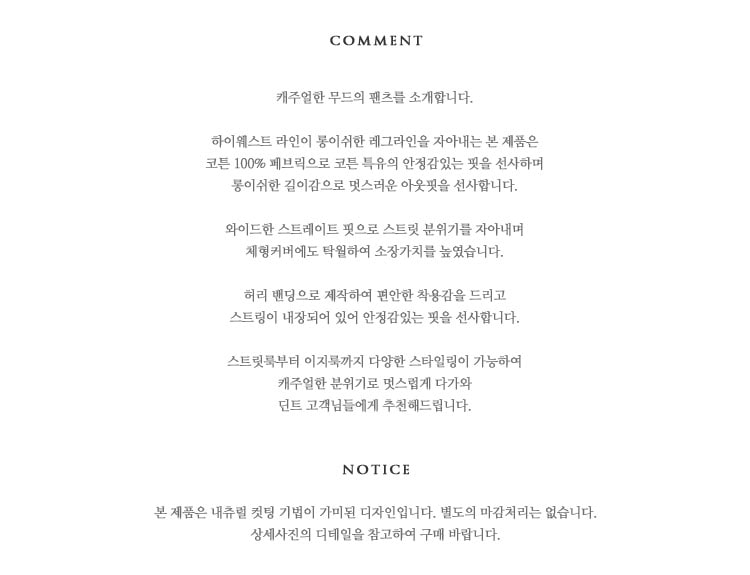 COMMENT

캐주얼한 무드의 팬츠를 소개합니다.

하이웨스트 라인이 롱이쉬한 레그라인을 자아내는 본 제품은
코튼 100% 페브릭으로 코튼 특유의 안정감있는 핏을 선사하며
롱이쉬한 길이감으로 멋스러운 아웃핏을 선사합니다.

와이드한 스트레이트 핏으로 스트릿 분위기를 자아내며
체형커버에도 탁월하여 소장가치를 높였습니다.

허리 밴딩으로 제작하여 편안한 착용감을 드리고
스트링이 내장되어 있어 안정감있는 핏을 선사합니다.

스트릿룩부터 이지룩까지 다양한 스타일링이 가능하여
캐주얼한 분위기로 멋스럽게 다가와
던트 고객님들에게 추천해드립니다.

NOTICE

본 제품은 내츄럴 컷팅 기법이 가미된 디자인입니다. 별도의 마감처리는 없습니다.
상세사진의 디테일을 참고하여 구매 바랍니다.